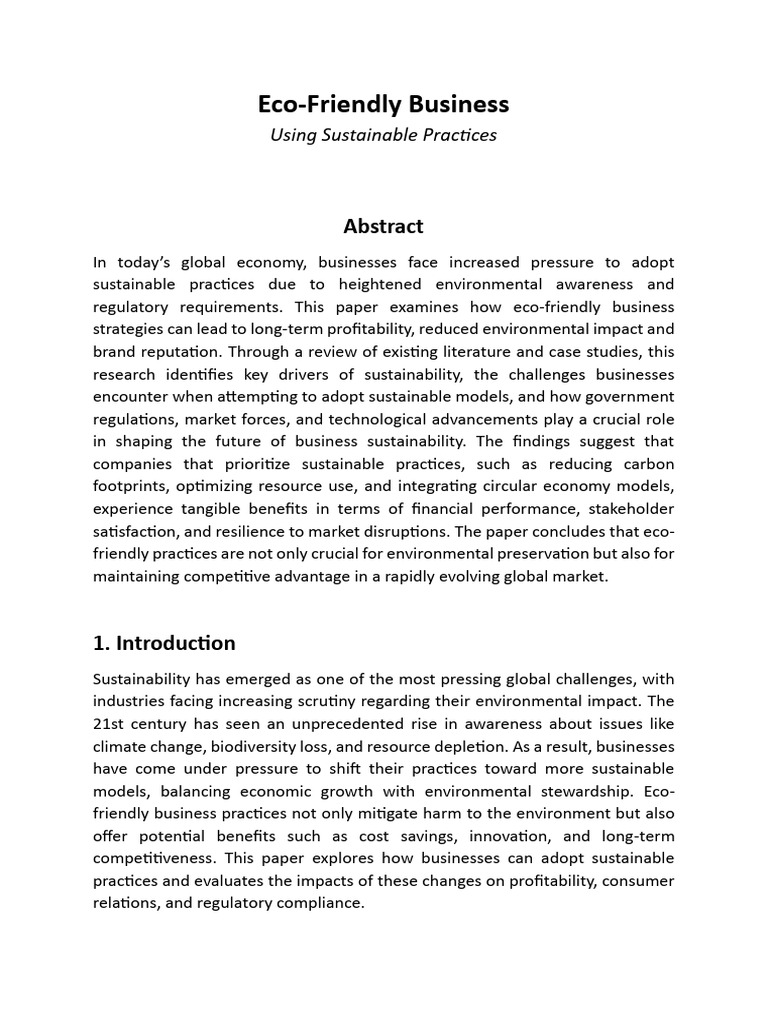 Eco-Friendly Business
Using Sustainable Practices

Abstract

In today's global economy, businesses face increased pressure to adopt sustainable practices due to heightened environmental awareness and regulatory requirements. This paper examines how eco-friendly business strategies can lead to long-term profitability, reduced environmental impact and brand reputation. Through a review of existing literature and case studies, this research identifies key drivers of sustainability, the challenges businesses encounter when attempting to adopt sustainable models, and how government regulations, market forces, and technological advancements play a crucial role in shaping the future of business sustainability. The findings suggest that companies that prioritize sustainable practices, such as reducing carbon footprints, optimizing resource use, and integrating circular economy models, experience tangible benefits in terms of financial performance, stakeholder satisfaction, and resilience to market disruptions. The paper concludes that eco-friendly practices are not only crucial for environmental preservation but also for maintaining competitive advantage in a rapidly evolving global market.

1. Introduction

Sustainability has emerged as one of the most pressing global challenges, with industries facing increasing scrutiny regarding their environmental impact. The 21st century has seen an unprecedented rise in awareness about issues like climate change, biodiversity loss, and resource depletion. As a result, businesses have come under pressure to shift their practices toward more sustainable models, balancing economic growth with environmental stewardship. Eco-friendly business practices not only mitigate harm to the environment but also offer potential benefits such as cost savings, innovation, and long-term competitiveness. This paper explores how businesses can adopt sustainable practices and evaluates the impacts of these changes on profitability, consumer relations, and regulatory compliance.